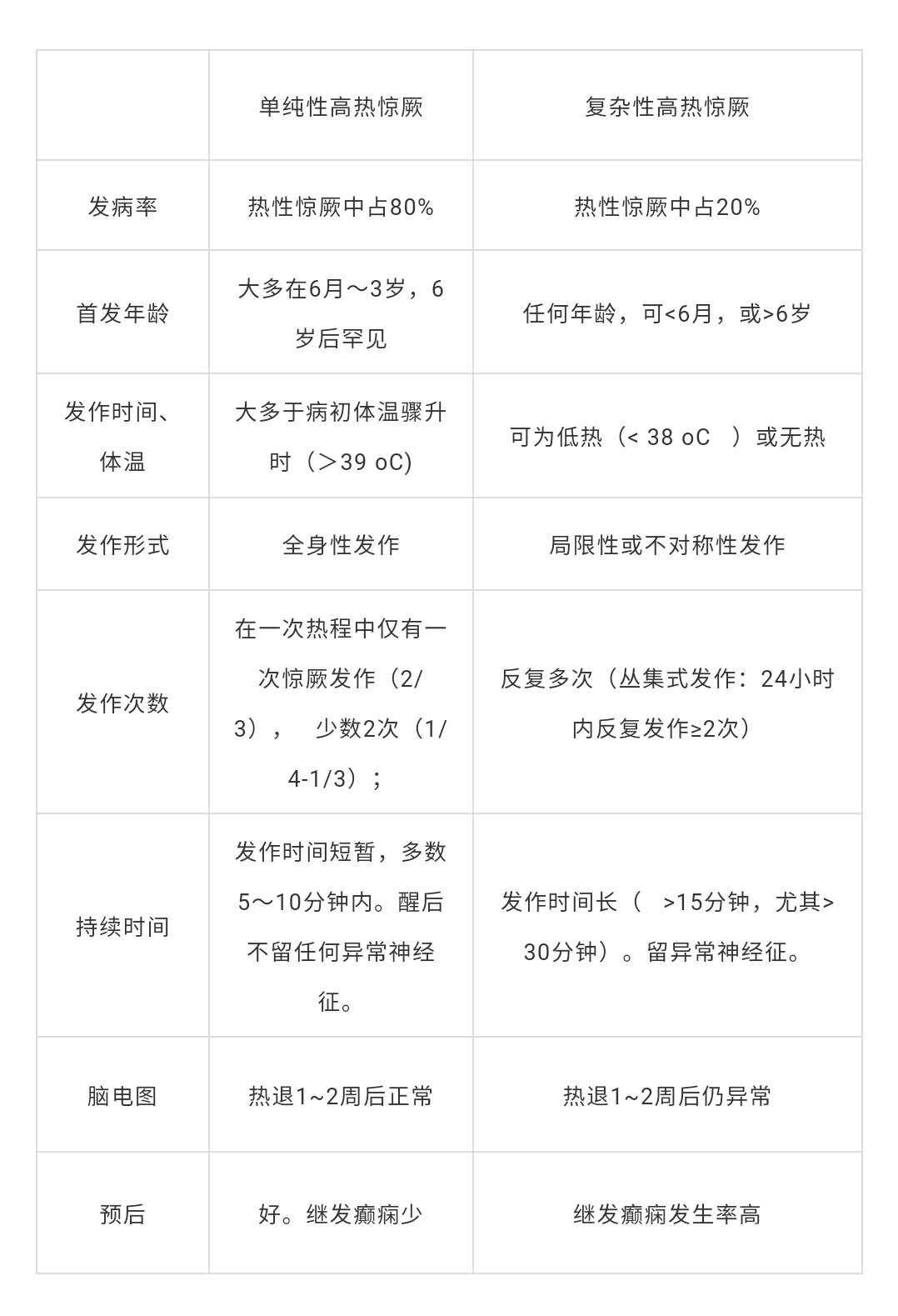 |  | 单纯性高热惊厥 | 复杂性高热惊厥 |
|---|---|---|
| 发病率 | 热性惊厥中占80% | 热性惊厥中占20% |
| 首发年龄 | 大多在6月～3岁，6岁后罕见 | 任何年龄，可<6月，或>6岁 |
| 发作时间、体温 | 大多于病初体温骤升时（＞39 oC) | 可为低热（< 38 oC ）或无热 |
| 发作形式 | 全身性发作 | 局限性或不对称性发作 |
| 发作次数 | 在一次热程中仅有一次惊厥发作（2/3）， 少数2次（1/4-1/3）； | 反复多次（丛集式发作：24小时内反复发作≥2次） |
| 持续时间 | 发作时间短暂，多数5～10分钟内。醒后不留任何异常神经征。 | 发作时间长（ >15分钟，尤其>30分钟）。留异常神经征。 |
| 脑电图 | 热退1~2周后正常 | 热退1~2周后仍异常 |
| 预后 | 好。继发癫痫少 | 继发癫痫发生率高 |